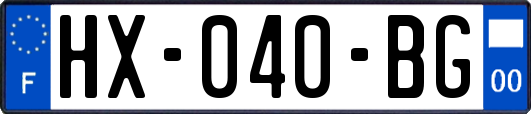 F

HX-040-BG

00